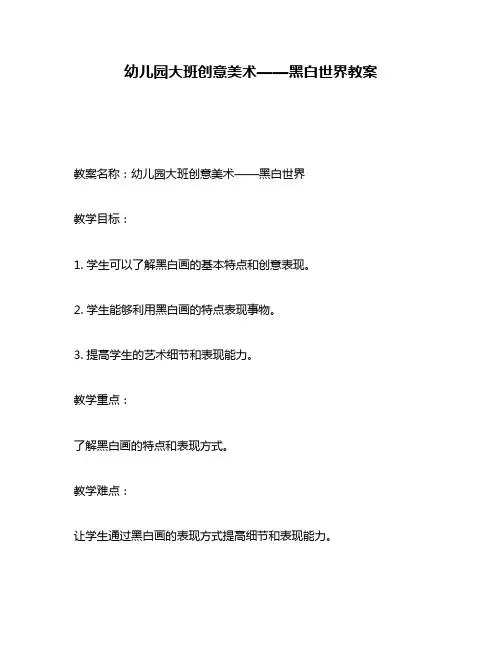 幼儿园大班创意美术——黑白世界教案

教案名称：幼儿园大班创意美术——黑白世界

教学目标：

1. 学生可以了解黑白画的基本特点和创意表现。

2. 学生能够利用黑白画的特点表现事物。

3. 提高学生的艺术细节和表现能力。

教学重点：

了解黑白画的特点和表现方式。

教学难点：

让学生通过黑白画的表现方式提高细节和表现能力。